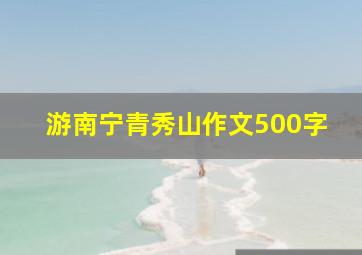 游南宁青秀山作文500字